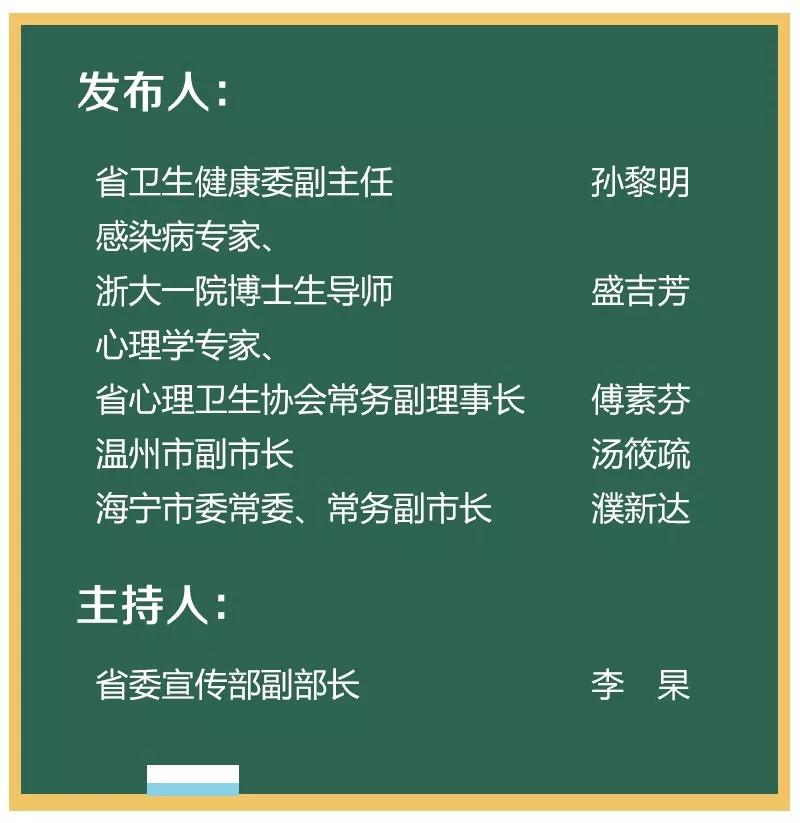 发布人：

省卫生健康委副主任　孙黎明
感染病专家、
浙大一院博士生导师　盛吉芳
心理学专家、
省心理卫生协会常务副理事长　傅素芬
温州市副市长　汤筱疏
海宁市委常委、常务副市长　濮新达

主持人：

省委宣传部副部长　李　杲